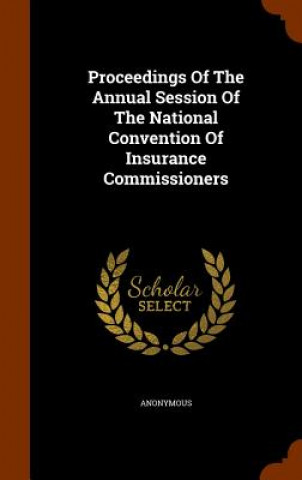 Proceedings Of The Annual Session Of The National Convention Of Insurance Commissioners

Scholar
SELECT

ANONYMOUS